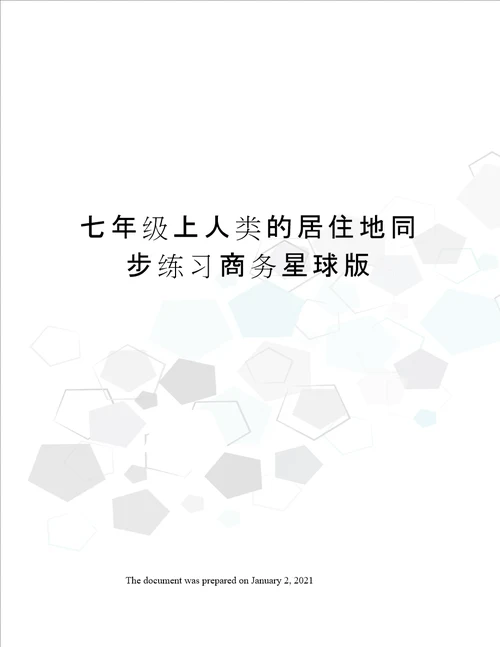 七年级上人类的居住地同步练习商务星球版

The document was prepared on January 2, 2021